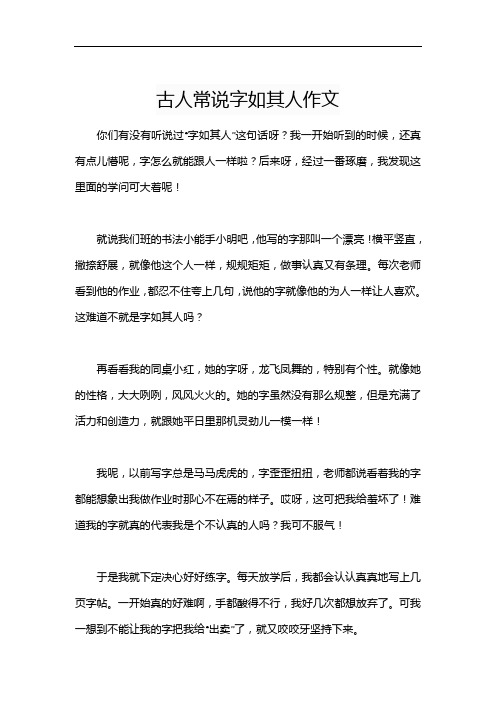 古人常说字如其人作文

你们有没有听说过“字如其人”这句话呀？我一开始听到的时候，还真有点儿懵呢，字怎么就能跟人一样啦？后来呀，经过一番琢磨，我发现这里面的学问可大着呢！

就说我们班的书法小能手小明吧，他写的字那叫一个漂亮！横平竖直，撇捺舒展，就像他这个人一样，规规矩矩，做事认真又有条理。每次老师看到他的作业，都忍不住夸上几句，说他的字就像他的为人一样让人喜欢。这难道不就是字如其人吗？

再看看我的同桌小红，她的字呀，龙飞凤舞的，特别有个性。就像她的性格，大大咧咧，风风火火的。她的字虽然没有那么规整，但是充满了活力和创造力，就跟她平日里那机灵劲儿一模一样！

我呢，以前写字总是马马虎虎的，字歪歪扭扭，老师都说看着我的字都能想象出我做作业时那心不在焉的样子。哎呀，这可把我给羞坏了！难道我的字就真的代表我是个不认真的人吗？我可不服气！

于是我就下定决心好好练字。每天放学后，我都会认认真真地写上几页字帖。一开始真的好难啊，手都酸得不行，我好几次都想放弃了。可我一想到不能让我的字把我给“出卖”了，就又咬咬牙坚持下来。